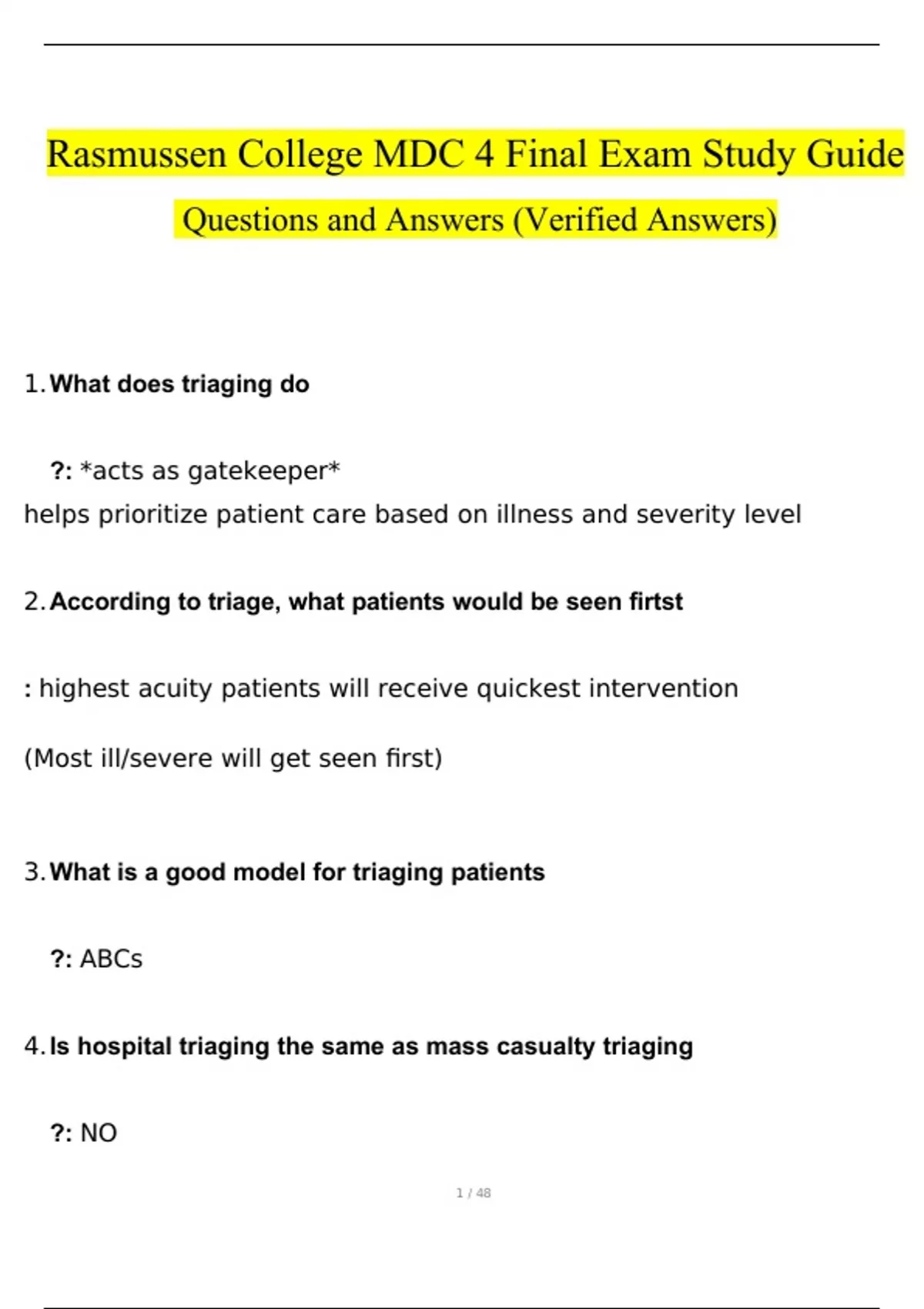 Rasmussen College MDC 4 Final Exam Study Guide

Questions and Answers (Verified Answers)

1. What does triaging do

?: *acts as gatekeeper*
helps prioritize patient care based on illness and severity level

2. According to triage, what patients would be seen firtst

: highest acuity patients will receive quickest intervention

(Most ill/severe will get seen first)

3. What is a good model for triaging patients

?: ABCs

4. Is hospital triaging the same as mass casualty triaging

?: NO

1 / 48